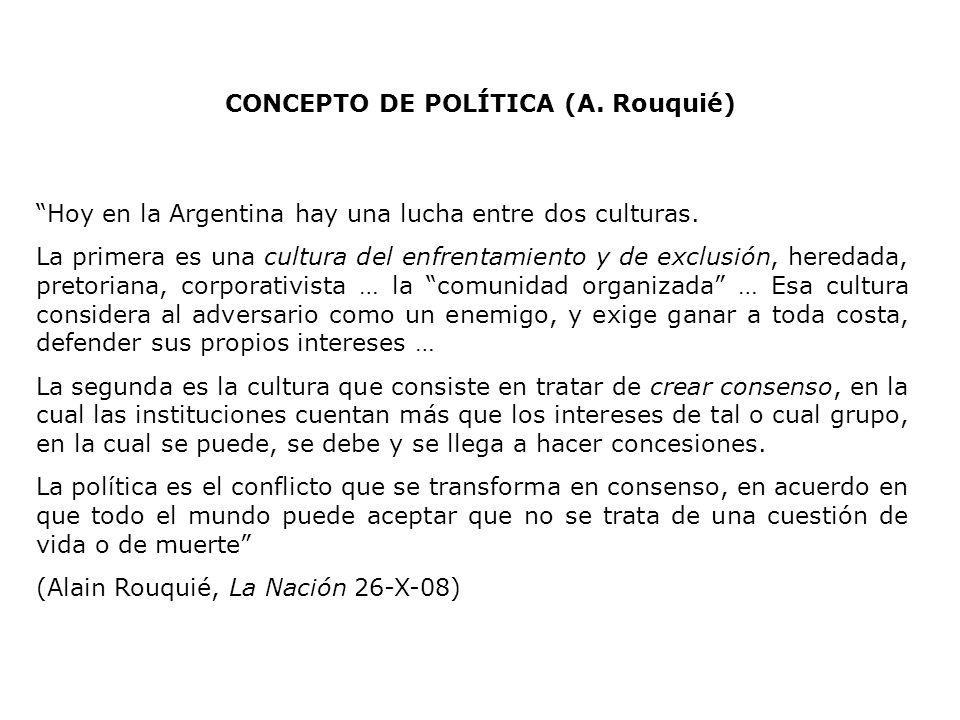 CONCEPTO DE POLÍTICA (A. Rouquié)

“Hoy en la Argentina hay una lucha entre dos culturas.

La primera es una cultura del enfrentamiento y de exclusión, heredada, pretoriana, corporativista … la “comunidad organizada” … Esa cultura considera al adversario como un enemigo, y exige ganar a toda costa, defender sus propios intereses …

La segunda es la cultura que consiste en tratar de crear consenso, en la cual las instituciones cuentan más que los intereses de tal o cual grupo, en la cual se puede, se debe y se llega a hacer concesiones.

La política es el conflicto que se transforma en consenso, en acuerdo en que todo el mundo puede aceptar que no se trata de una cuestión de vida o de muerte”

(Alain Rouquié, La Nación 26-X-08)